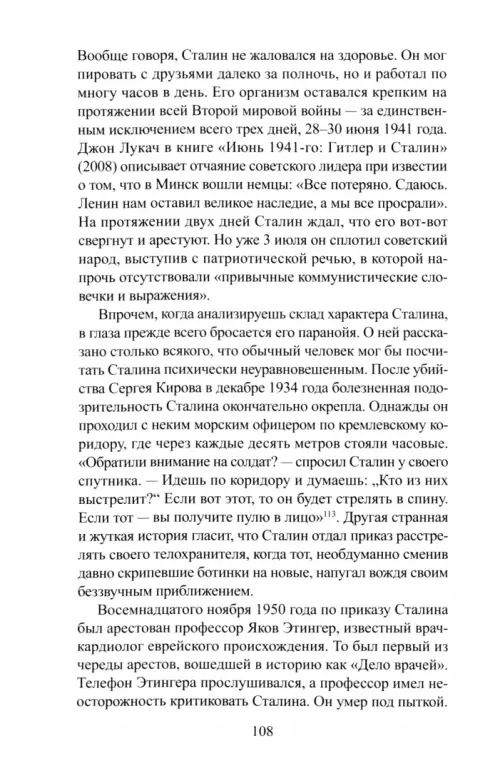 Вообще говоря, Сталин не жаловался на здоровье. Он мог пировать с друзьями далеко за полночь, но и работал по многу часов в день. Его организм оставался крепким на протяжении всей Второй мировой войны — за единственным исключением всего трех дней, 28–30 июня 1941 года. Джон Лукач в книге «Июнь 1941-го: Гитлер и Сталин» (2008) описывает отчаяние советского лидера при известии о том, что в Минск вошли немцы: «Все потеряно. Сдаюсь. Ленин нам оставил великое наследие, а мы все просрали». На протяжении двух дней Сталин ждал, что его вот-вот свергнут и арестуют. Но уже 3 июля он сплотил советский народ, выступив с патриотической речью, в которой напрочь отсутствовали «привычные коммунистические словечки и выражения».

Впрочем, когда анализируешь склад характера Сталина, в глаза прежде всего бросается его паранойя. О ней рассказано столько всякого, что обычный человек мог бы посчитать Сталина психически неуравновешенным. После убийства Сергея Кирова в декабре 1934 года болезненная подозрительность Сталина окончательно окрепла. Однажды он проходил с неким морским офицером по кремлевскому коридору, где через каждые десять метров стояли часовые. «Обратили внимание на солдат? — спросил Сталин у своего спутника. — Идешь по коридору и думаешь: „Кто из них выстрелит?“ Если вот этот, то он будет стрелять в спину. Если тот — вы получите пулю в лицо»$^{113}$. Другая странная и жуткая история гласит, что Сталин отдал приказ расстрелять своего телохранителя, когда тот, необдуманно сменив давно скрипевшие ботинки на новые, напугал вождя своим беззвучным приближением.

Восемнадцатого ноября 1950 года по приказу Сталина был арестован профессор Яков Этингер, известный врач-кардиолог еврейского происхождения. То был первый из череды арестов, вошедшей в историю как «Дело врачей». Телефон Этингера прослушивался, а профессор имел неосторожность критиковать Сталина. Он умер под пыткой.

108